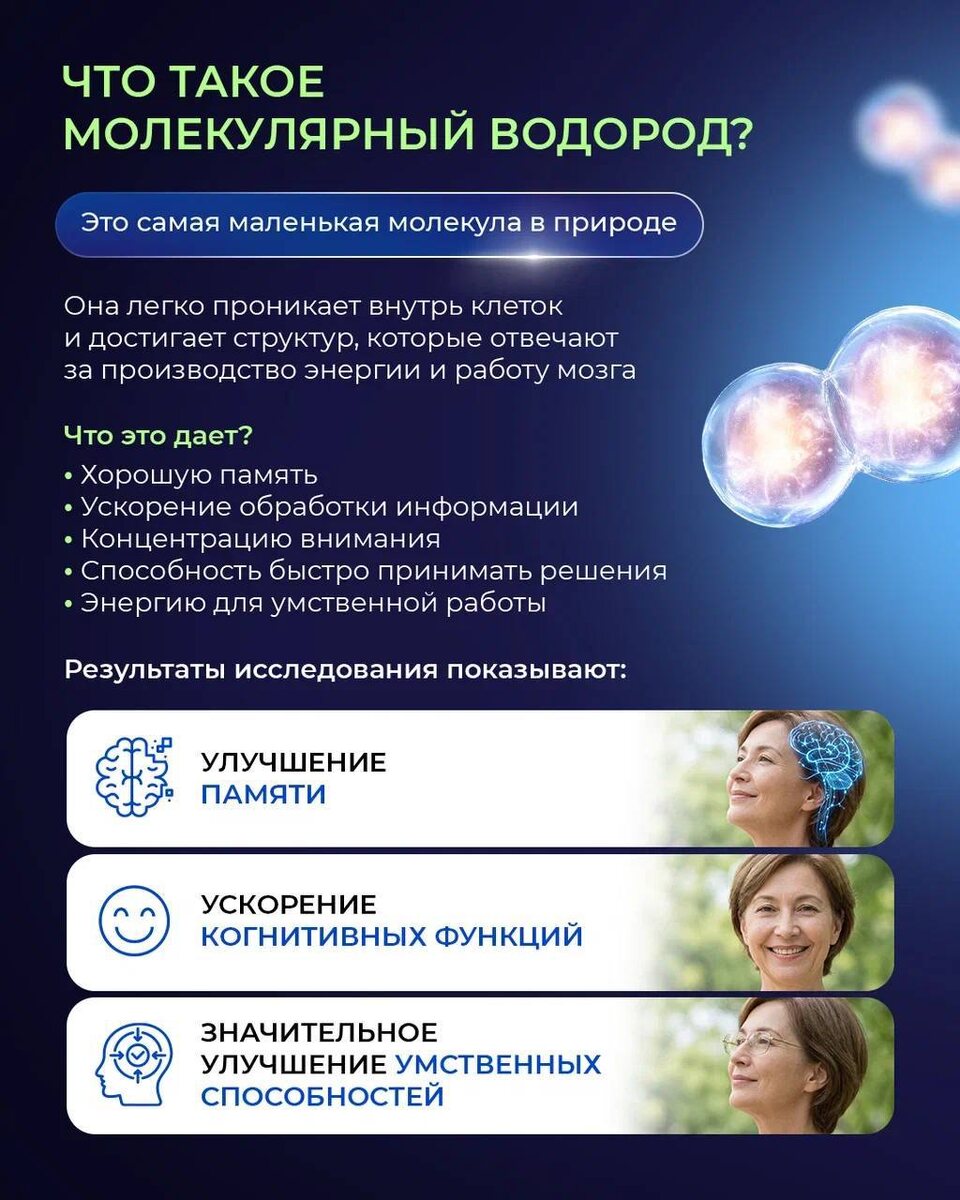 ЧТО ТАКОЕ МОЛЕКУЛЯРНЫЙ ВОДОРОД?

Это самая маленькая молекула в природе

Она легко проникает внутрь клеток и достигает структур, которые отвечают за производство энергии и работу мозга

Что это дает?

• Хорошую память
• Ускорение обработки информации
• Концентрацию внимания
• Способность быстро принимать решения
• Энергию для умственной работы

Результаты исследования показывают:

УЛУЧШЕНИЕ ПАМЯТИ

УСКОРЕНИЕ КОГНИТИВНЫХ ФУНКЦИЙ

ЗНАЧИТЕЛЬНОЕ УЛУЧШЕНИЕ УМСТВЕННЫХ СПОСОБНОСТЕЙ